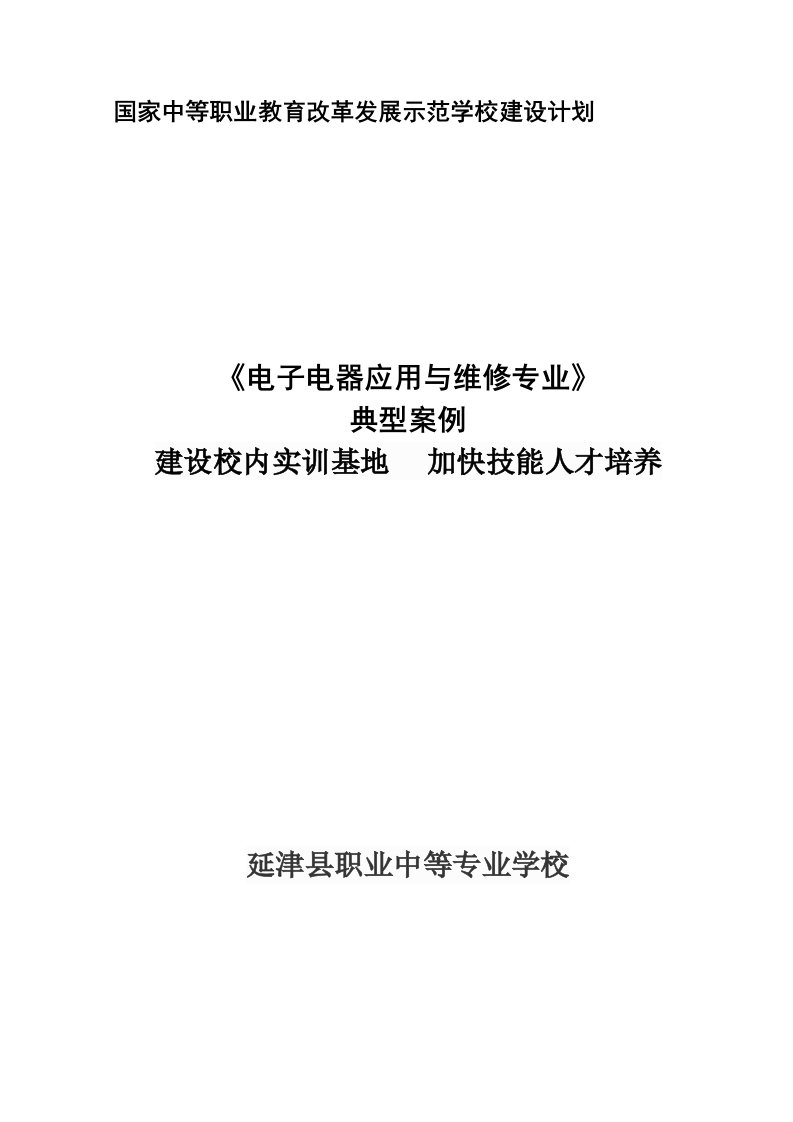 国家中等职业教育改革发展示范学校建设计划

《电子电器应用与维修专业》
典型案例
建设校内实训基地　加快技能人才培养

延津县职业中等专业学校